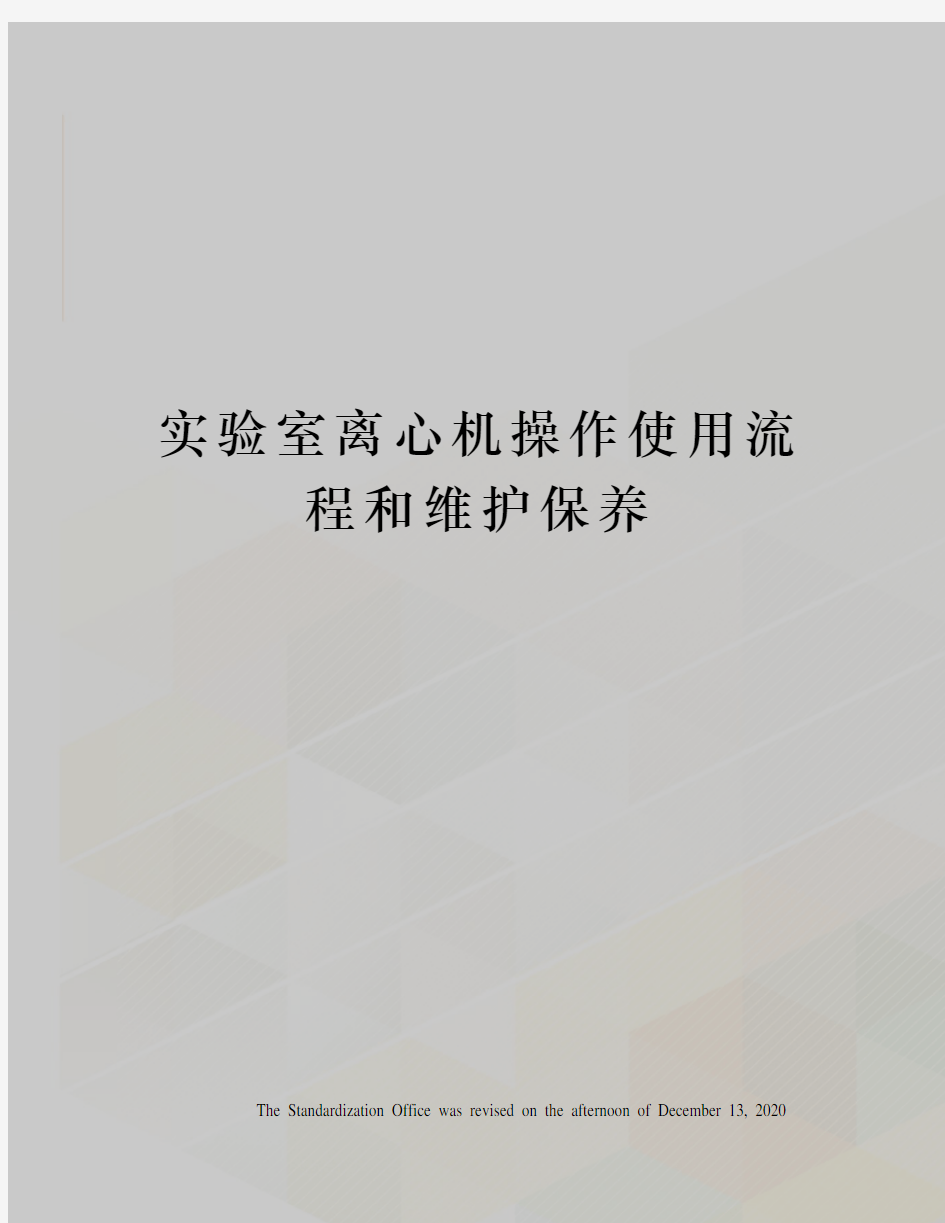 实验室离心机操作使用流程和维护保养

The Standardization Office was revised on the afternoon of December 13, 2020